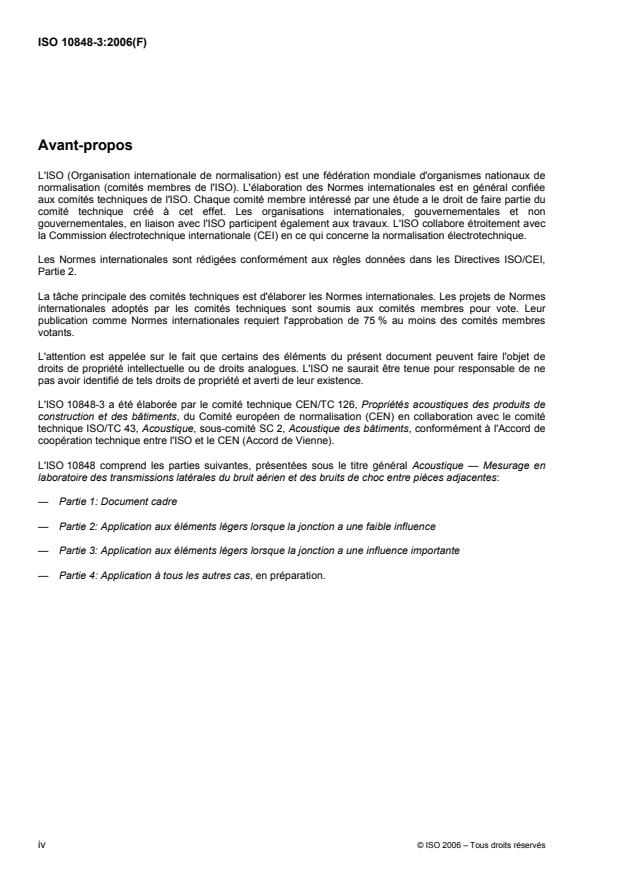 ISO 10848-3:2006(F)

Avant-propos

L'ISO (Organisation internationale de normalisation) est une fédération mondiale d'organismes nationaux de normalisation (comités membres de l'ISO). L'élaboration des Normes internationales est en général confiée aux comités techniques de l'ISO. Chaque comité membre intéressé par une étude a le droit de faire partie du comité technique créé à cet effet. Les organisations internationales, gouvernementales et non gouvernementales, en liaison avec l'ISO participent également aux travaux. L'ISO collabore étroitement avec la Commission électrotechnique internationale (CEI) en ce qui concerne la normalisation électrotechnique.

Les Normes internationales sont rédigées conformément aux règles données dans les Directives ISO/CEI, Partie 2.

La tâche principale des comités techniques est d'élaborer les Normes internationales. Les projets de Normes internationales adoptés par les comités techniques sont soumis aux comités membres pour vote. Leur publication comme Normes internationales requiert l'approbation de 75 % au moins des comités membres votants.

L'attention est appelée sur le fait que certains des éléments du présent document peuvent faire l'objet de droits de propriété intellectuelle ou de droits analogues. L'ISO ne saurait être tenue pour responsable de ne pas avoir identifié de tels droits de propriété et averti de leur existence.

L'ISO 10848-3 a été élaborée par le comité technique CEN/TC 126, Propriétés acoustiques des produits de construction et des bâtiments, du Comité européen de normalisation (CEN) en collaboration avec le comité technique ISO/TC 43, Acoustique, sous-comité SC 2, Acoustique des bâtiments, conformément à l'Accord de coopération technique entre l'ISO et le CEN (Accord de Vienne).

L'ISO 10848 comprend les parties suivantes, présentées sous le titre général Acoustique — Mesurage en laboratoire des transmissions latérales du bruit aérien et des bruits de choc entre pièces adjacentes:

— Partie 1: Document cadre

— Partie 2: Application aux éléments légers lorsque la jonction a une faible influence

— Partie 3: Application aux éléments légers lorsque la jonction a une influence importante

— Partie 4: Application à tous les autres cas, en préparation.

iv

© ISO 2006 – Tous droits réservés